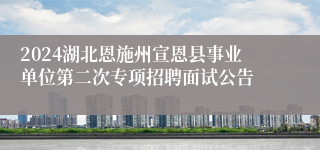 2024湖北恩施州宣恩县事业单位第二次专项招聘面试公告